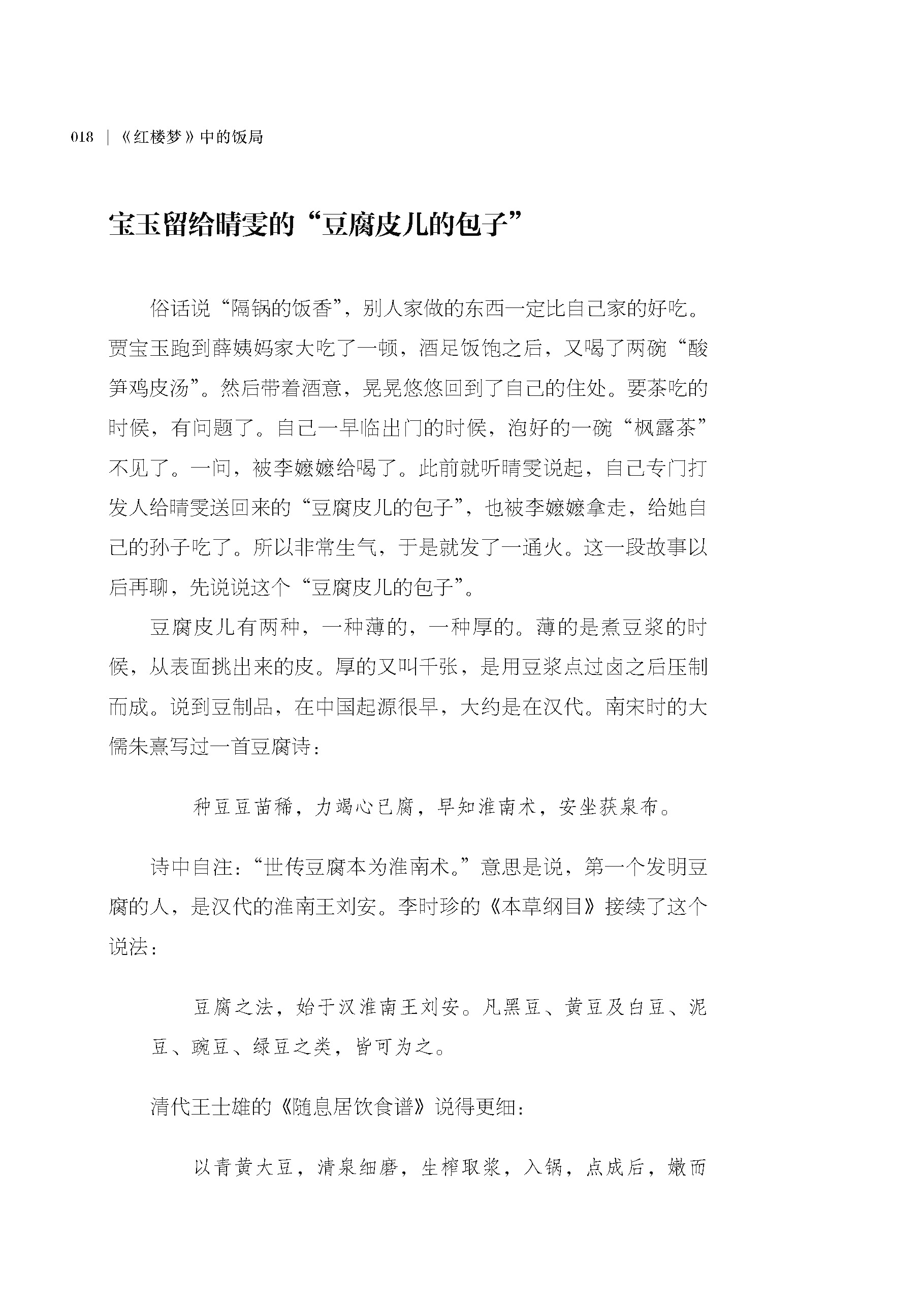 018 | 《红楼梦》中的饭局

宝玉留给晴雯的“豆腐皮儿的包子”

俗话说“隔锅的饭香”，别人家做的东西一定比自己家的好吃。贾宝玉跑到薛姨妈家大吃了一顿，酒足饭饱之后，又喝了两碗“酸笋鸡皮汤”。然后带着酒意，晃晃悠悠回到了自己的住处。要茶吃的时候，有问题了。自己一早临出门的时候，泡好的一碗“枫露茶”不见了。一问，被李嬷嬷给喝了。此前就听晴雯说起，自己专门打发人给晴雯送回来的“豆腐皮儿的包子”，也被李嬷嬷拿走，给她自己的孙子吃了。所以非常生气，于是就发了一通火。这一段故事以后再聊，先说说这个“豆腐皮儿的包子”。

豆腐皮儿有两种，一种薄的，一种厚的。薄的是煮豆浆的时候，从表面挑出来的皮。厚的又叫千张，是用豆浆点过卤之后压制而成。说到豆制品，在中国起源很早，大约是在汉代。南宋时的大儒朱熹写过一首豆腐诗：

种豆豆苗稀，力竭心已腐，早知淮南术，安坐获泉布。

诗中自注：“世传豆腐本为淮南术。”意思是说，第一个发明豆腐的人，是汉代的淮南王刘安。李时珍的《本草纲目》接续了这个说法：

豆腐之法，始于汉淮南王刘安。凡黑豆、黄豆及白豆、泥豆、豌豆、绿豆之类，皆可为之。

清代王士雄的《随息居饮食谱》说得更细：

以青黄大豆，清泉细磨，生榨取浆，入锅，点成后，嫩而